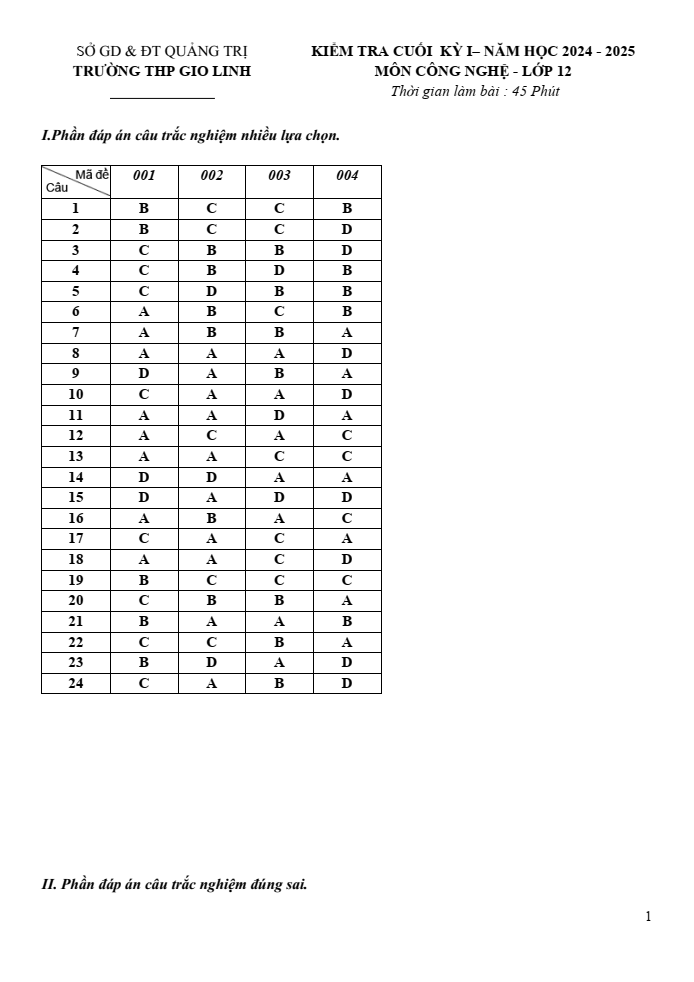 SỞ GD & ĐT QUẢNG TRỊ
TRƯỜNG THP GIO LINH

KIỂM TRA CUỐI KỲ I– NĂM HỌC 2024 - 2025
MÔN CÔNG NGHỆ - LỚP 12
Thời gian làm bài : 45 Phút

I.Phần đáp án câu trắc nghiệm nhiều lựa chọn.

| Mã đề / Câu | 001 | 002 | 003 | 004 |
|---|---|---|---|---|
| 1 | B | C | C | B |
| 2 | B | C | C | D |
| 3 | C | B | B | D |
| 4 | C | B | D | B |
| 5 | C | D | B | B |
| 6 | A | B | C | B |
| 7 | A | B | B | A |
| 8 | A | A | A | D |
| 9 | D | A | B | A |
| 10 | C | A | A | D |
| 11 | A | A | D | A |
| 12 | A | C | A | C |
| 13 | A | A | C | C |
| 14 | D | D | A | A |
| 15 | D | A | D | D |
| 16 | A | B | A | C |
| 17 | C | A | C | A |
| 18 | A | A | C | D |
| 19 | B | C | C | C |
| 20 | C | B | B | A |
| 21 | B | A | A | B |
| 22 | C | C | B | A |
| 23 | B | D | A | D |
| 24 | C | A | B | D |

II. Phần đáp án câu trắc nghiệm đúng sai.

1